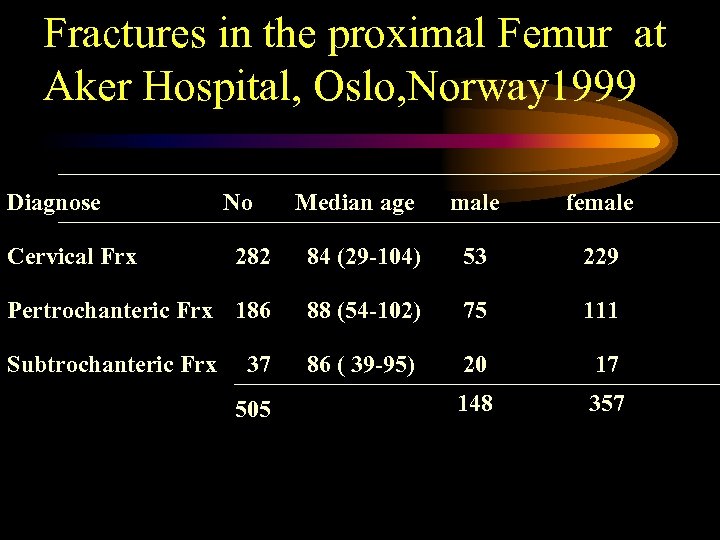 Fractures in the proximal Femur at Aker Hospital, Oslo,Norway1999

| Diagnose | No | Median age | male | female |
|---|---|---|---|---|
| Cervical Frx | 282 | 84 (29-104) | 53 | 229 |
| Pertrochanteric Frx | 186 | 88 (54-102) | 75 | 111 |
| Subtrochanteric Frx | 37 | 86 ( 39-95) | 20 | 17 |
| | 505 | | 148 | 357 |